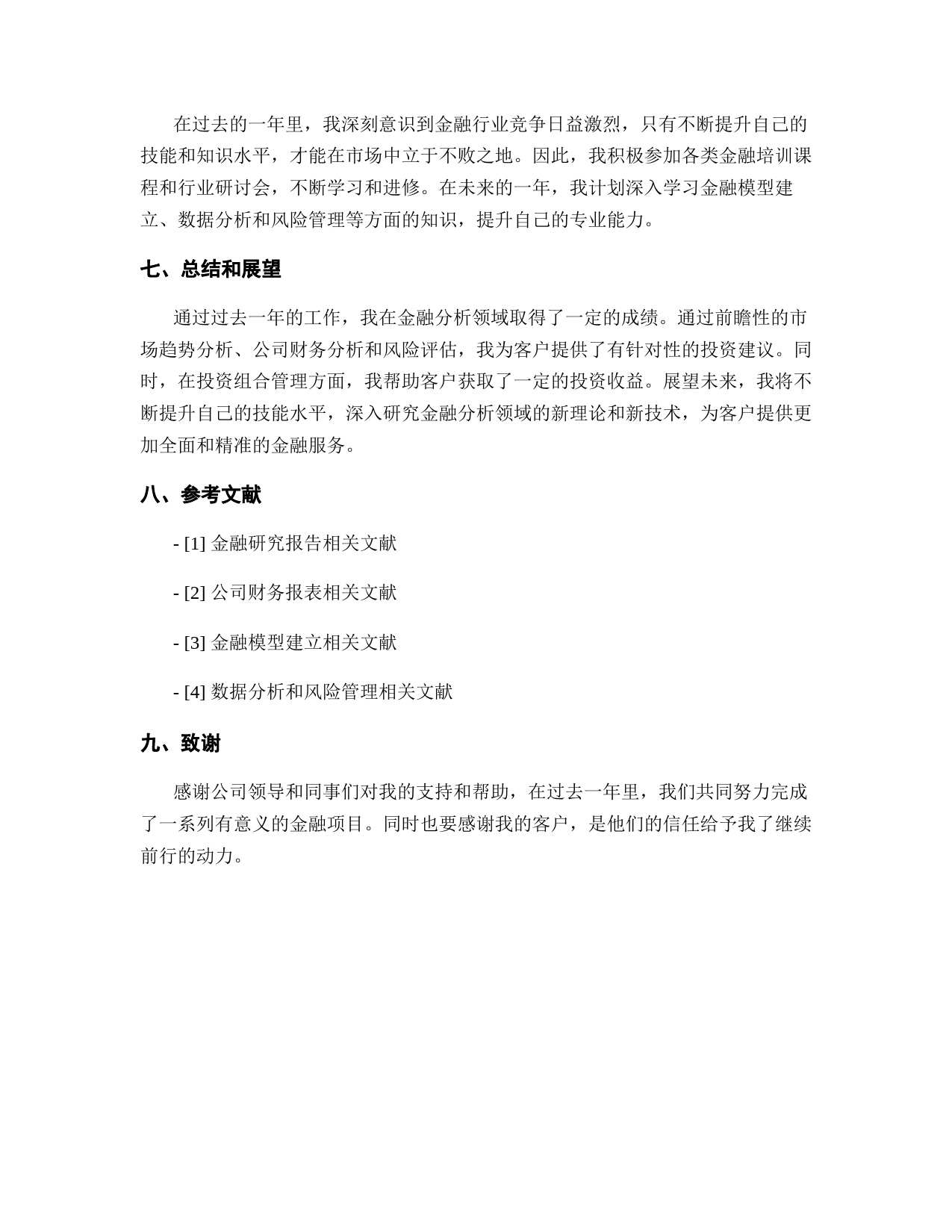 在过去的一年里，我深刻意识到金融行业竞争日益激烈，只有不断提升自己的技能和知识水平，才能在市场中立于不败之地。因此，我积极参加各类金融培训课程和行业研讨会，不断学习和进修。在未来的一年，我计划深入学习金融模型建立、数据分析和风险管理等方面的知识，提升自己的专业能力。

七、总结和展望

通过过去一年的工作，我在金融分析领域取得了一定的成绩。通过前瞻性的市场趋势分析、公司财务分析和风险评估，我为客户提供了有针对性的投资建议。同时，在投资组合管理方面，我帮助客户获取了一定的投资收益。展望未来，我将不断提升自己的技能水平，深入研究金融分析领域的新理论和新技术，为客户提供更加全面和精准的金融服务。

八、参考文献

- [1] 金融研究报告相关文献

- [2] 公司财务报表相关文献

- [3] 金融模型建立相关文献

- [4] 数据分析和风险管理相关文献

九、致谢

感谢公司领导和同事们对我的支持和帮助，在过去一年里，我们共同努力完成了一系列有意义的金融项目。同时也要感谢我的客户，是他们的信任给予我了继续前行的动力。